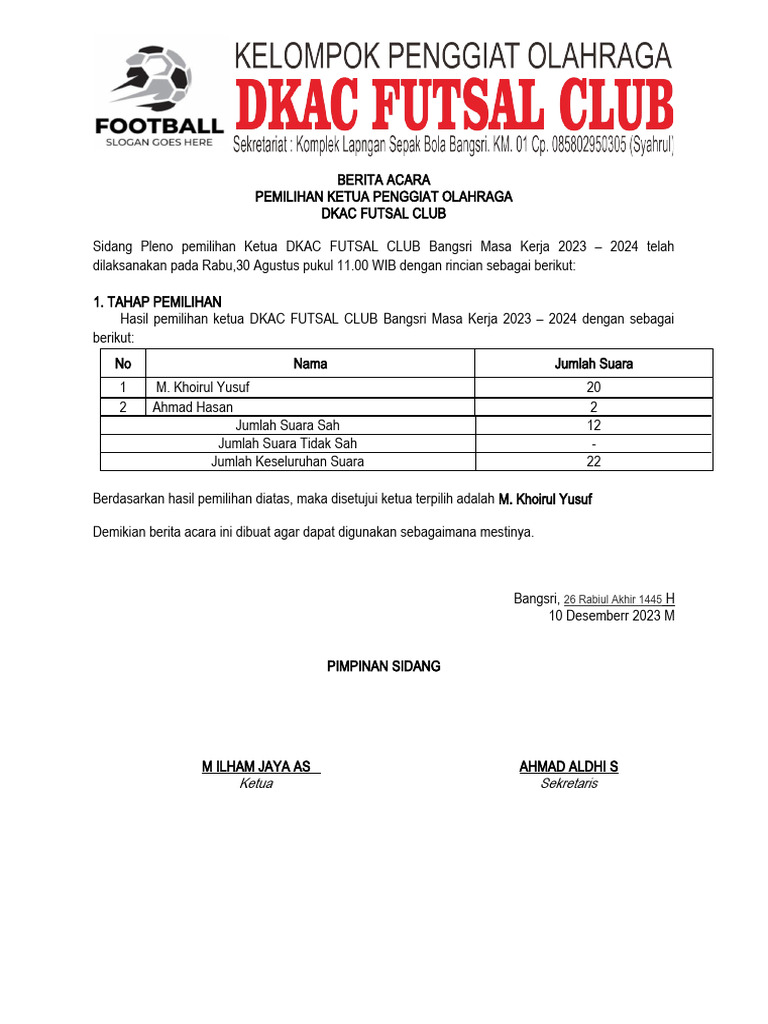 FOOTBALL
SLOGAN GOES HERE

KELOMPOK PENGGIAT OLAHRAGA
DKAC FUTSAL CLUB
Sekretariat : Komplek Lapngan Sepak Bola Bangsri. KM. 01 Cp. 085802950305 (Syahrul)

BERITA ACARA
PEMILIHAN KETUA PENGGIAT OLAHRAGA
DKAC FUTSAL CLUB

Sidang Pleno pemilihan Ketua DKAC FUTSAL CLUB Bangsri Masa Kerja 2023 – 2024 telah dilaksanakan pada Rabu,30 Agustus pukul 11.00 WIB dengan rincian sebagai berikut:

1. TAHAP PEMILIHAN
Hasil pemilihan ketua DKAC FUTSAL CLUB Bangsri Masa Kerja 2023 – 2024 dengan sebagai berikut:

| No | Nama | Jumlah Suara |
|---|---|---|
| 1 | M. Khoirul Yusuf | 20 |
| 2 | Ahmad Hasan | 2 |
| Jumlah Suara Sah | | 12 |
| Jumlah Suara Tidak Sah | | - |
| Jumlah Keseluruhan Suara | | 22 |

Berdasarkan hasil pemilihan diatas, maka disetujui ketua terpilih adalah M. Khoirul Yusuf

Demikian berita acara ini dibuat agar dapat digunakan sebagaimana mestinya.

Bangsri, 26 Rabiul Akhir 1445 H
10 Desemberr 2023 M

PIMPINAN SIDANG

M ILHAM JAYA AS
Ketua

AHMAD ALDHI S
Sekretaris